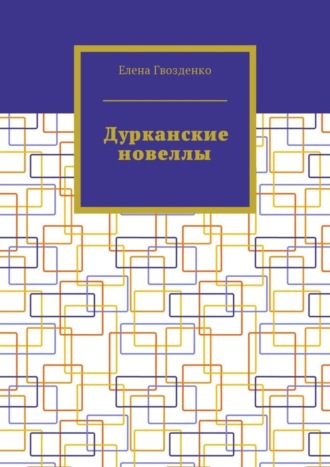 Елена Гвозденко

Дурканские новеллы